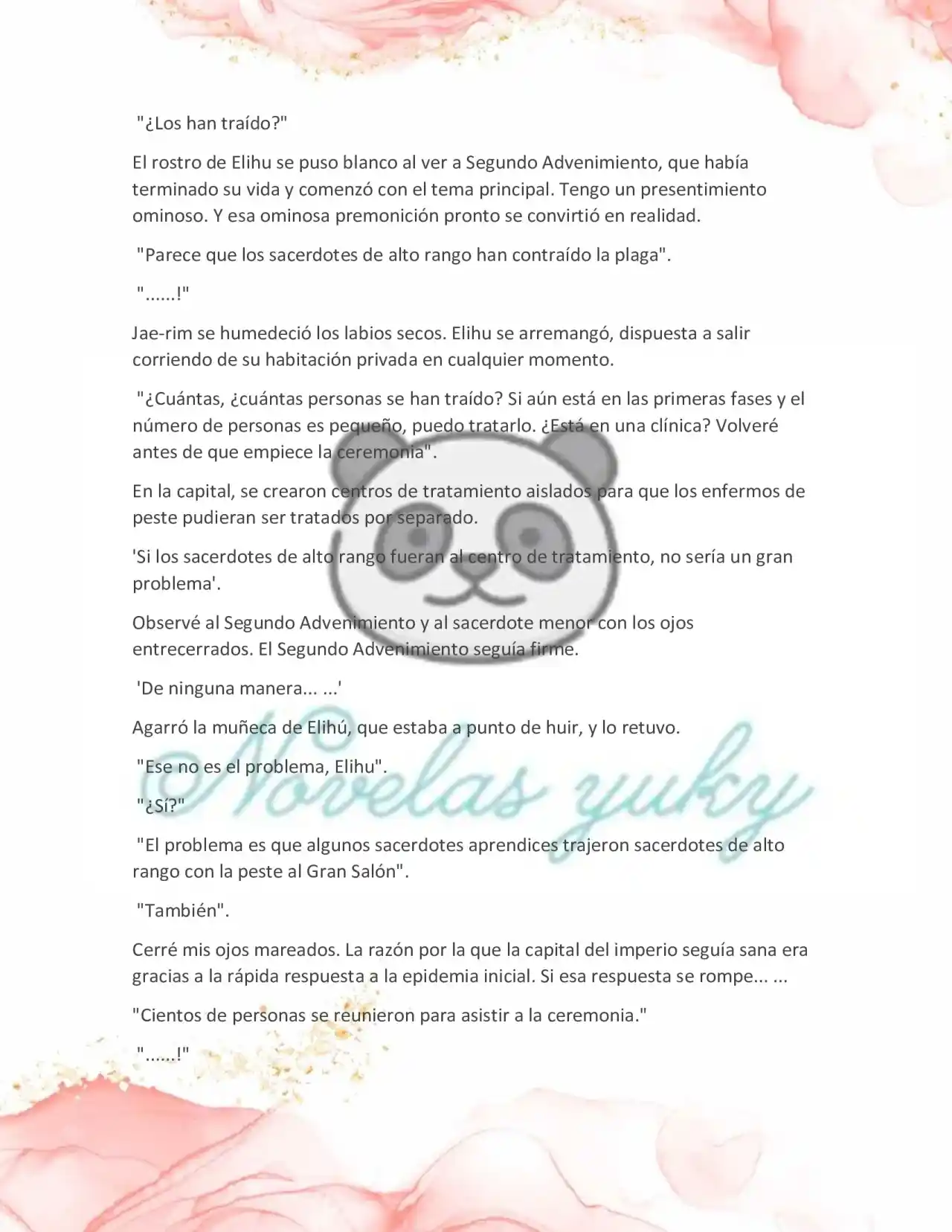 "¿Los han traído?"

El rostro de Elihu se puso blanco al ver a Segundo Advenimiento, que había terminado su vida y comenzó con el tema principal. Tengo un presentimiento ominoso. Y esa ominosa premonición pronto se convirtió en realidad.

"Parece que los sacerdotes de alto rango han contraído la plaga".

"......!"

Jae-rim se humedeció los labios secos. Elihu se arremangó, dispuesta a salir corriendo de su habitación privada en cualquier momento.

"¿Cuántas, ¿cuántas personas se han traído? Si aún está en las primeras fases y el número de personas es pequeño, puedo tratarlo. ¿Está en una clínica? Volveré antes de que empiece la ceremonia".

En la capital, se crearon centros de tratamiento aislados para que los enfermos de peste pudieran ser tratados por separado.

'Si los sacerdotes de alto rango fueran al centro de tratamiento, no sería un gran problema'.

Observé al Segundo Advenimiento y al sacerdote menor con los ojos entrecerrados. El Segundo Advenimiento seguía firme.

'De ninguna manera... ...'

Agarró la muñeca de Elihú, que estaba a punto de huir, y lo retuvo.

"Ese no es el problema, Elihu".

"¿Sí?"

"El problema es que algunos sacerdotes aprendices trajeron sacerdotes de alto rango con la peste al Gran Salón".

"También".

Cerré mis ojos mareados. La razón por la que la capital del imperio seguía sana era gracias a la rápida respuesta a la epidemia inicial. Si esa respuesta se rompe... ...

"Cientos de personas se reunieron para asistir a la ceremonia."

"......!"

Novelas yuky